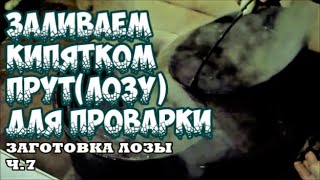 ЗАЛИВАЕМ КИПЯТКОМ ПРУТ(ЛОЗУ) ДЛЯ ПРОВАРКИ

ЗАГОТОВКА ЛОЗЫ Ч.7